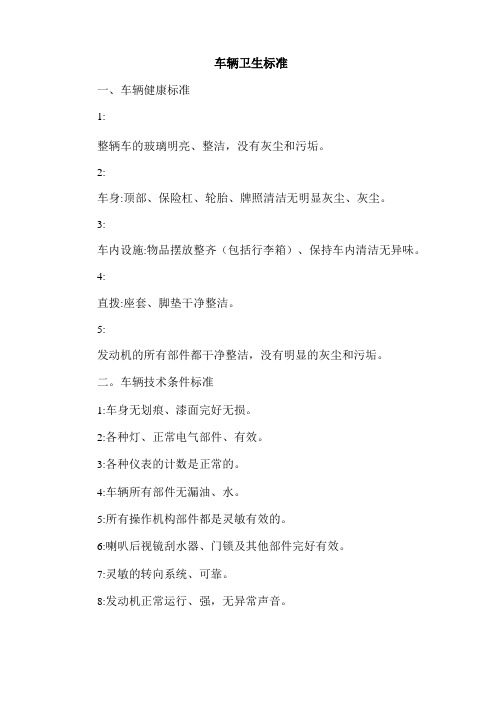 车辆卫生标准

一、车辆健康标准

1:

整辆车的玻璃明亮、整洁，没有灰尘和污垢。

2:

车身:顶部、保险杠、轮胎、牌照清洁无明显灰尘、灰尘。

3:

车内设施:物品摆放整齐（包括行李箱）、保持车内清洁无异味。

4:

直拨:座套、脚垫干净整洁。

5:

发动机的所有部件都干净整洁，没有明显的灰尘和污垢。

二。车辆技术条件标准

1:车身无划痕、漆面完好无损。

2:各种灯、正常电气部件、有效。

3:各种仪表的计数是正常的。

4:车辆所有部件无漏油、水。

5:所有操作机构部件都是灵敏有效的。

6:喇叭后视镜刮水器、门锁及其他部件完好有效。

7:灵敏的转向系统、可靠。

8:发动机正常运行、强，无异常声音。